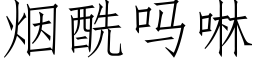 烟酰吗啉